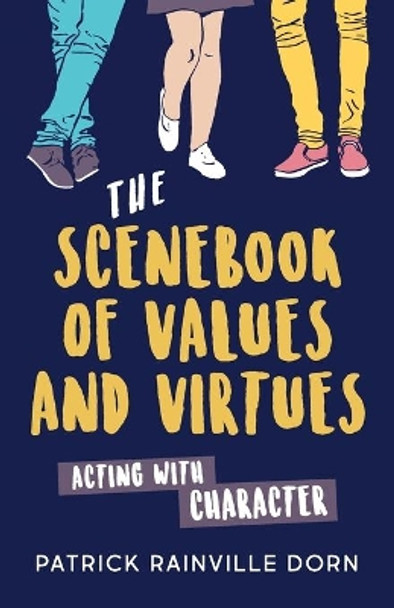 THE
SCENEBOOK OF VALUES AND VIRTUES

ACTING WITH CHARACTER

PATRICK RAINVILLE DORN